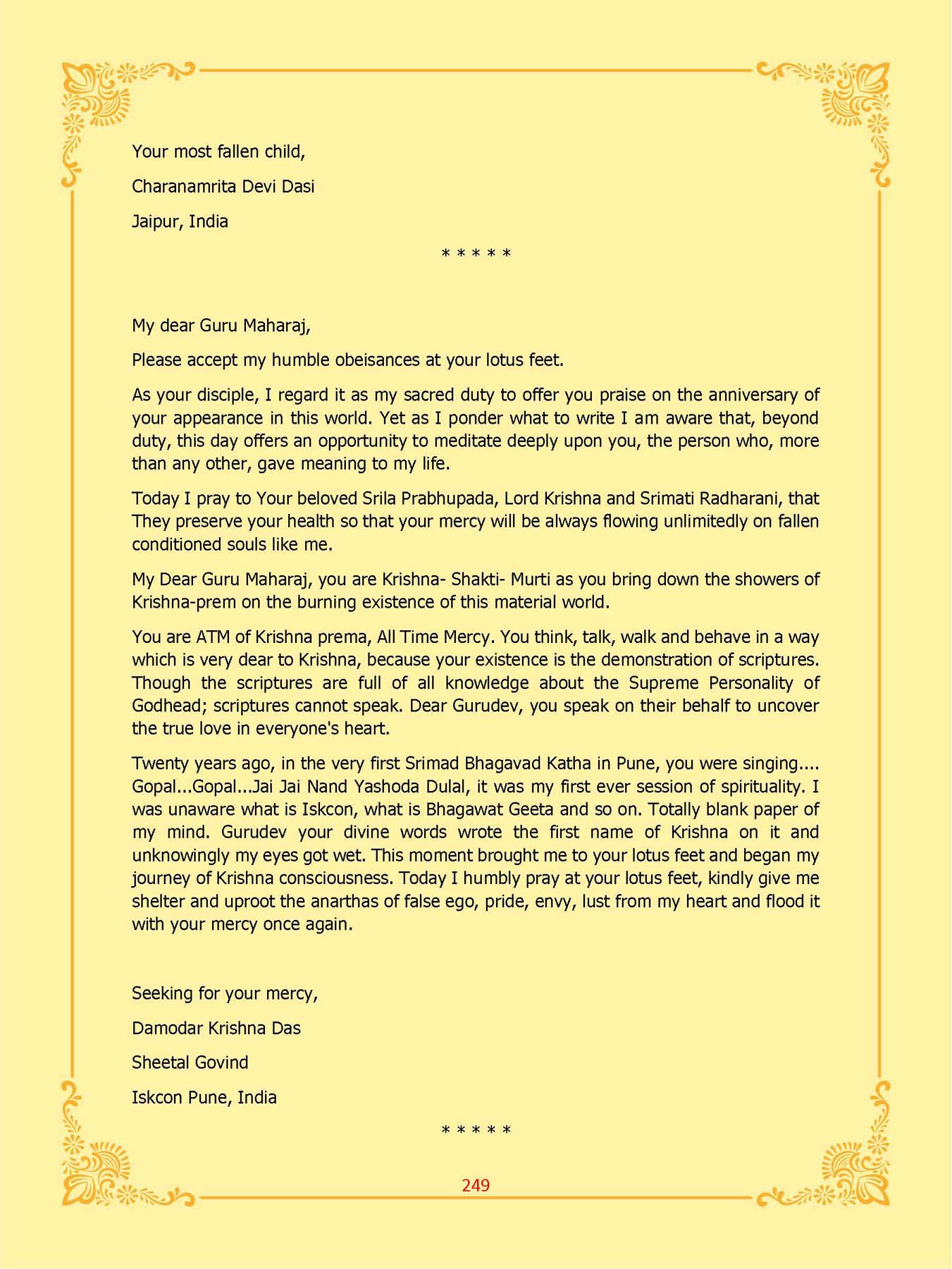 Your most fallen child,

Charanamrita Devi Dasi

Jaipur, India

* * * * *

My dear Guru Maharaj,

Please accept my humble obeisances at your lotus feet.

As your disciple, I regard it as my sacred duty to offer you praise on the anniversary of your appearance in this world. Yet as I ponder what to write I am aware that, beyond duty, this day offers an opportunity to meditate deeply upon you, the person who, more than any other, gave meaning to my life.

Today I pray to Your beloved Srila Prabhupada, Lord Krishna and Srimati Radharani, that They preserve your health so that your mercy will be always flowing unlimitedly on fallen conditioned souls like me.

My Dear Guru Maharaj, you are Krishna- Shakti- Murti as you bring down the showers of Krishna-prem on the burning existence of this material world.

You are ATM of Krishna prema, All Time Mercy. You think, talk, walk and behave in a way which is very dear to Krishna, because your existence is the demonstration of scriptures. Though the scriptures are full of all knowledge about the Supreme Personality of Godhead; scriptures cannot speak. Dear Gurudev, you speak on their behalf to uncover the true love in everyone's heart.

Twenty years ago, in the very first Srimad Bhagavad Katha in Pune, you were singing.... Gopal...Gopal...Jai Jai Nand Yashoda Dulal, it was my first ever session of spirituality. I was unaware what is Iskcon, what is Bhagawat Geeta and so on. Totally blank paper of my mind. Gurudev your divine words wrote the first name of Krishna on it and unknowingly my eyes got wet. This moment brought me to your lotus feet and began my journey of Krishna consciousness. Today I humbly pray at your lotus feet, kindly give me shelter and uproot the anarthas of false ego, pride, envy, lust from my heart and flood it with your mercy once again.

Seeking for your mercy,

Damodar Krishna Das

Sheetal Govind

Iskcon Pune, India

* * * * *

249